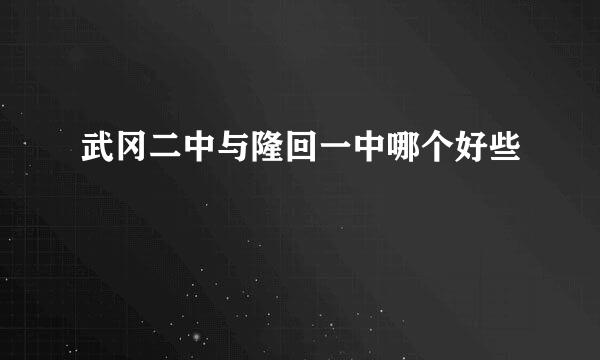 武冈二中与隆回一中哪个好些